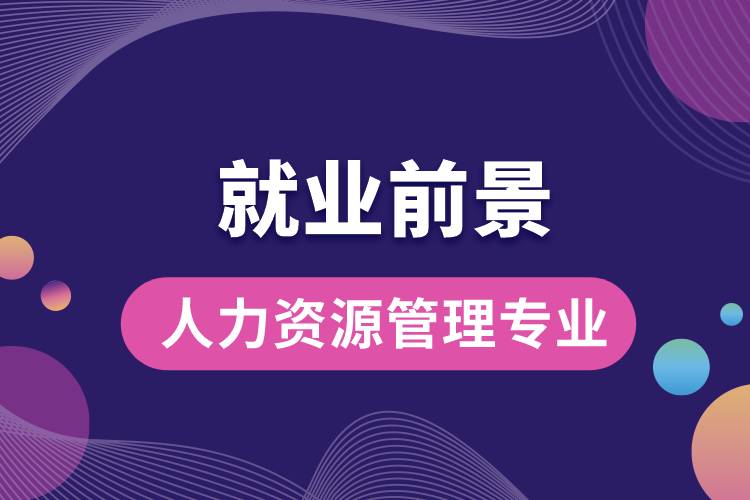 就业前景

人力资源管理专业